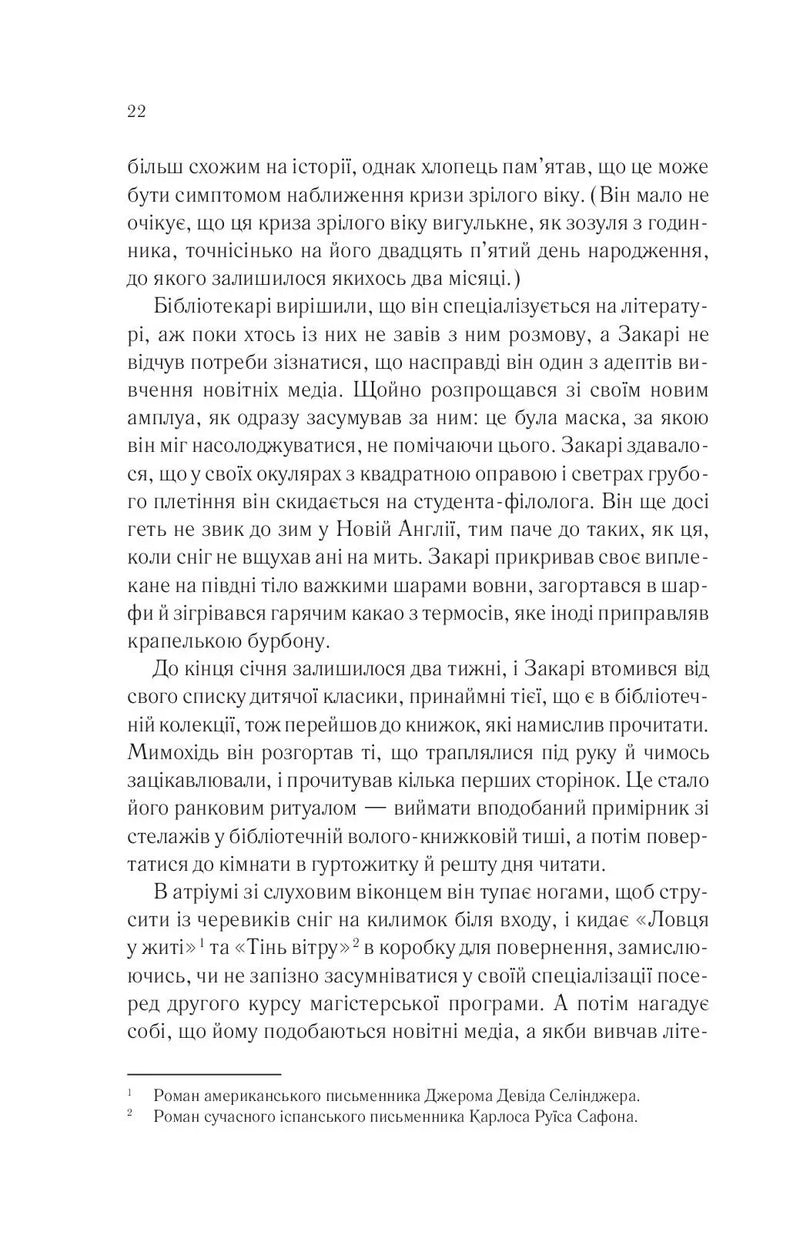 22

більш схожим на історії, однак хлопець пам'ятав, що це може бути симптомом наближення кризи зрілого віку. (Він мало не очікує, що ця криза зрілого віку вигулькне, як зозуля з годинника, точнісінько на його двадцять п'ятий день народження, до якого залишилося якихось два місяці.)

Бібліотекарі вирішили, що він спеціалізується на літературі, аж поки хтось із них не завів з ним розмову, а Закарі не відчув потреби зізнатися, що насправді він один з адептів вивчення новітніх медіа. Щойно розпрощався зі своїм новим амплуа, як одразу засумував за ним: це була маска, за якою він міг насолоджуватися, не помічаючи цього. Закарі здавалося, що у своїх окулярах з квадратною оправою і светрах грубого плетіння він скидається на студента-філолога. Він ще досі геть не звик до зим у Новій Англії, тим паче до таких, як ця, коли сніг не вщухав ані на мить. Закарі прикривав своє виплекане на півдні тіло важкими шарами вовни, загортався в шарфи й зігрівався гарячим какао з термосів, яке іноді приправляв крапелькою бурбону.

До кінця січня залишилося два тижні, і Закарі втомився від свого списку дитячої класики, принаймні тієї, що є в бібліотечній колекції, тож перейшов до книжок, які намислив прочитати. Мимохідь він розгортав ті, що траплялися під руку й чимось зацікавлювали, і прочитував кілька перших сторінок. Це стало його ранковим ритуалом — виймати вподобаний примірник зі стелажів у бібліотечній волого-книжковій тиші, а потім повертатися до кімнати в гуртожитку й решту дня читати.

В атріумі зі слуховим віконцем він тупає ногами, щоб струсити із черевиків сніг на килимок біля входу, і кидає «Ловця у житі»$^1$ та «Тінь вітру»$^2$ в коробку для повернення, замислюючись, чи не запізно засумніватися у своїй спеціалізації посеред другого курсу магістерської програми. А потім нагадує собі, що йому подобаються новітні медіа, а якби вивчав літе-

$^1$ Роман американського письменника Джерома Девіда Селінджера.
$^2$ Роман сучасного іспанського письменника Карлоса Руїса Сафона.